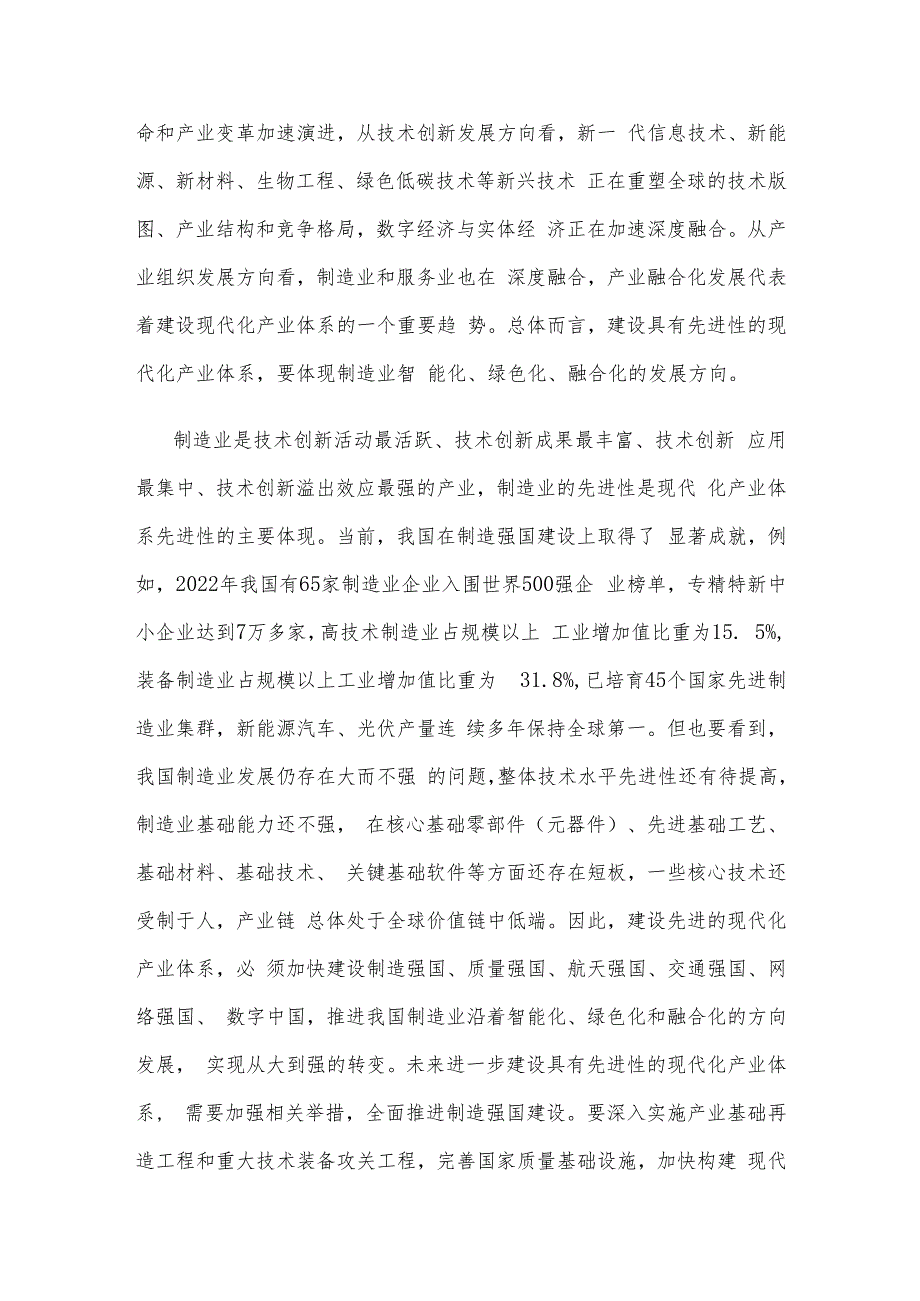 命和产业变革加速演进，从技术创新发展方向看，新一 代信息技术、新能源、新材料、生物工程、绿色低碳技术等新兴技术 正在重塑全球的技术版图、产业结构和竞争格局，数字经济与实体经 济正在加速深度融合。从产业组织发展方向看，制造业和服务业也在 深度融合，产业融合化发展代表着建设现代化产业体系的一个重要趋 势。总体而言，建设具有先进性的现代化产业体系，要体现制造业智 能化、绿色化、融合化的发展方向。

制造业是技术创新活动最活跃、技术创新成果最丰富、技术创新 应用最集中、技术创新溢出效应最强的产业，制造业的先进性是现代 化产业体系先进性的主要体现。当前，我国在制造强国建设上取得了 显著成就，例如，2022年我国有65家制造业企业入围世界500强企 业榜单，专精特新中小企业达到7万多家，高技术制造业占规模以上 工业增加值比重为15. 5%，装备制造业占规模以上工业增加值比重为 31.8%，已培育45个国家先进制造业集群，新能源汽车、光伏产量连 续多年保持全球第一。但也要看到，我国制造业发展仍存在大而不强 的问题，整体技术水平先进性还有待提高，制造业基础能力还不强， 在核心基础零部件（元器件）、先进基础工艺、基础材料、基础技术、 关键基础软件等方面还存在短板，一些核心技术还受制于人，产业链 总体处于全球价值链中低端。因此，建设先进的现代化产业体系，必 须加快建设制造强国、质量强国、航天强国、交通强国、网络强国、 数字中国，推进我国制造业沿着智能化、绿色化和融合化的方向发展， 实现从大到强的转变。未来进一步建设具有先进性的现代化产业体系， 需要加强相关举措，全面推进制造强国建设。要深入实施产业基础再造工程和重大技术装备攻关工程，完善国家质量基础设施，加快构建 现代